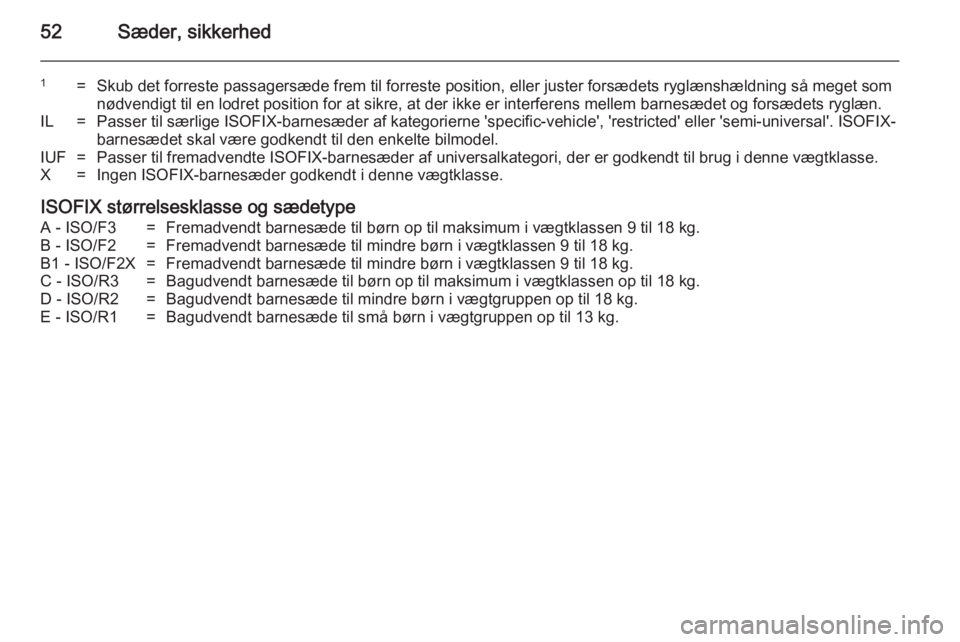 52 Sæder, sikkerhed

$^{1}$ = Skub det forreste passagersæde frem til forreste position, eller juster forsædets ryglænshældning så meget som nødvendigt til en lodret position for at sikre, at der ikke er interferens mellem barnesædet og forsædets ryglæn.

IL = Passer til særlige ISOFIX-barnesæder af kategorierne 'specific-vehicle', 'restricted' eller 'semi-universal'. ISOFIX-barnesædet skal være godkendt til den enkelte bilmodel.

IUF = Passer til fremadvendte ISOFIX-barnesæder af universalkategori, der er godkendt til brug i denne vægtklasse.

X = Ingen ISOFIX-barnesæder godkendt i denne vægtklasse.

ISOFIX størrelsesklasse og sædetype

A - ISO/F3 = Fremadvendt barnesæde til børn op til maksimum i vægtklassen 9 til 18 kg.
B - ISO/F2 = Fremadvendt barnesæde til mindre børn i vægtklassen 9 til 18 kg.
B1 - ISO/F2X = Fremadvendt barnesæde til mindre børn i vægtklassen 9 til 18 kg.
C - ISO/R3 = Bagudvendt barnesæde til børn op til maksimum i vægtklassen op til 18 kg.
D - ISO/R2 = Bagudvendt barnesæde til mindre børn i vægtgruppen op til 18 kg.
E - ISO/R1 = Bagudvendt barnesæde til små børn i vægtgruppen op til 13 kg.

carmanualsonline.info